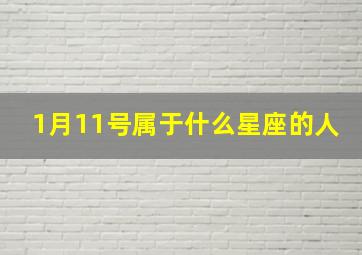 1月11号属于什么星座的人